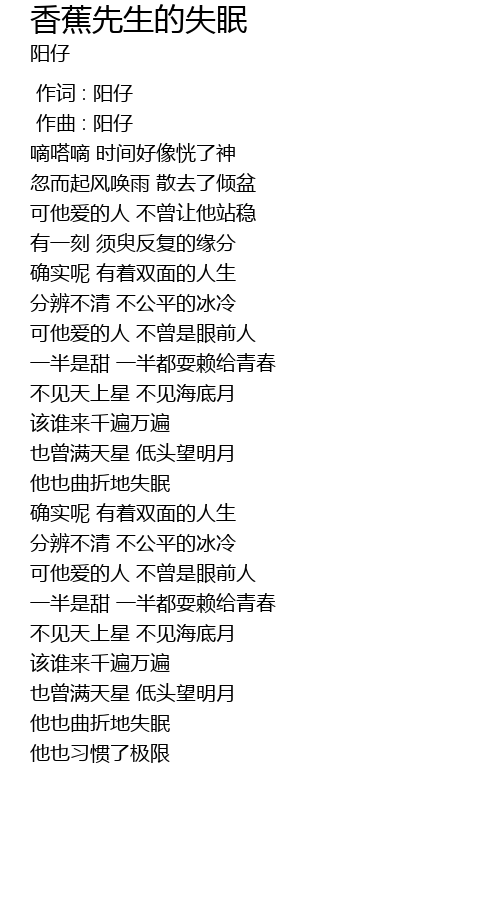 香蕉先生的失眠
阳仔

作词 : 阳仔
作曲 : 阳仔
嘀嗒嘀 时间好像恍了神
忽而起风唤雨 散去了倾盆
可他爱的人 不曾让他站稳
有一刻 须臾反复的缘分
确实呢 有着双面的人生
分辨不清 不公平的冰冷
可他爱的人 不曾是眼前人
一半是甜 一半都要赖给青春
不见天上星 不见海底月
该谁来千遍万遍
也曾满天星 低头望明月
他也曲折地失眠
确实呢 有着双面的人生
分辨不清 不公平的冰冷
可他爱的人 不曾是眼前人
一半是甜 一半都要赖给青春
不见天上星 不见海底月
该谁来千遍万遍
也曾满天星 低头望明月
他也曲折地失眠
他也习惯了极限